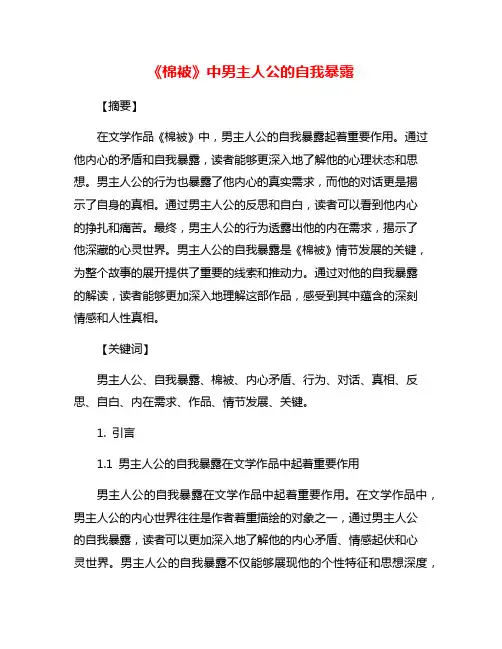 《棉被》中男主人公的自我暴露

【摘要】

在文学作品《棉被》中，男主人公的自我暴露起着重要作用。通过他内心的矛盾和自我暴露，读者能够更深入地了解他的心理状态和思想。男主人公的行为也暴露了他内心的真实需求，而他的对话更是揭示了自身的真相。通过男主人公的反思和自白，读者可以看到他内心的挣扎和痛苦。最终，男主人公的行为透露出他的内在需求，揭示了他深藏的心灵世界。男主人公的自我暴露是《棉被》情节发展的关键，为整个故事的展开提供了重要的线索和推动力。通过对他的自我暴露的解读，读者能够更加深入地理解这部作品，感受到其中蕴含的深刻情感和人性真相。

【关键词】

男主人公、自我暴露、棉被、内心矛盾、行为、对话、真相、反思、自白、内在需求、作品、情节发展、关键。

1. 引言

1.1 男主人公的自我暴露在文学作品中起着重要作用

男主人公的自我暴露在文学作品中起着重要作用。在文学作品中，男主人公的内心世界往往是作者着重描绘的对象之一，通过男主人公的自我暴露，读者可以更加深入地了解他的内心矛盾、情感起伏和心灵世界。男主人公的自我暴露不仅能够展现他的个性特征和思想深度，